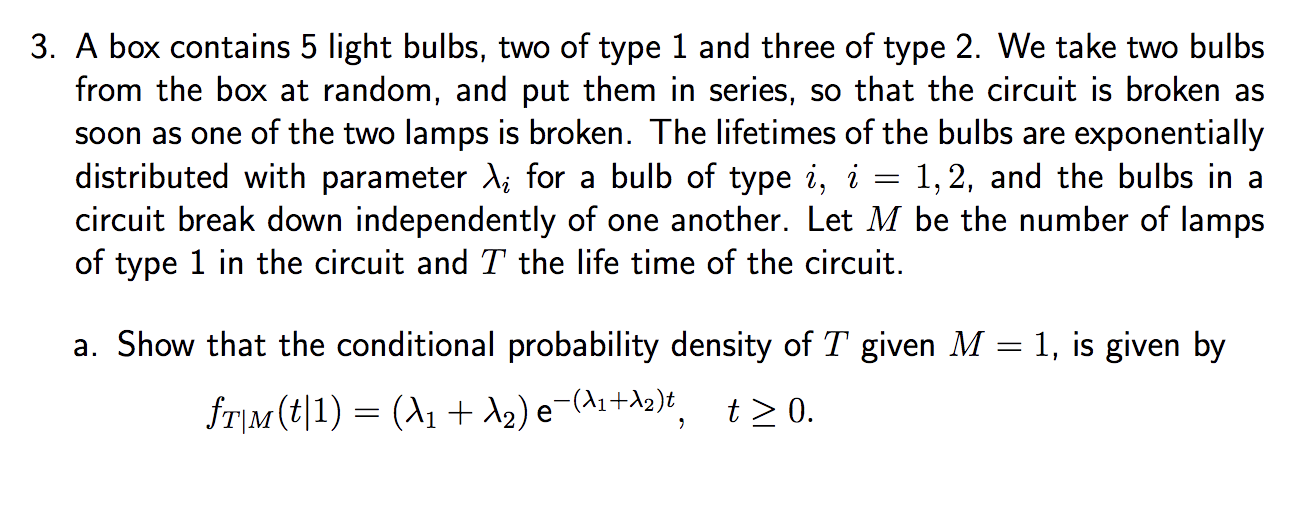 3. A box contains 5 light bulbs, two of type 1 and three of type 2. We take two bulbs from the box at random, and put them in series, so that the circuit is broken as soon as one of the two lamps is broken. The lifetimes of the bulbs are exponentially distributed with parameter $\lambda_i$ for a bulb of type $i$, $i = 1, 2$, and the bulbs in a circuit break down independently of one another. Let $M$ be the number of lamps of type 1 in the circuit and $T$ the life time of the circuit.

a. Show that the conditional probability density of $T$ given $M = 1$, is given by

$f_{T|M}(t|1) = (\lambda_1 + \lambda_2)\, e^{-(\lambda_1+\lambda_2)t}, \quad t \geq 0.$